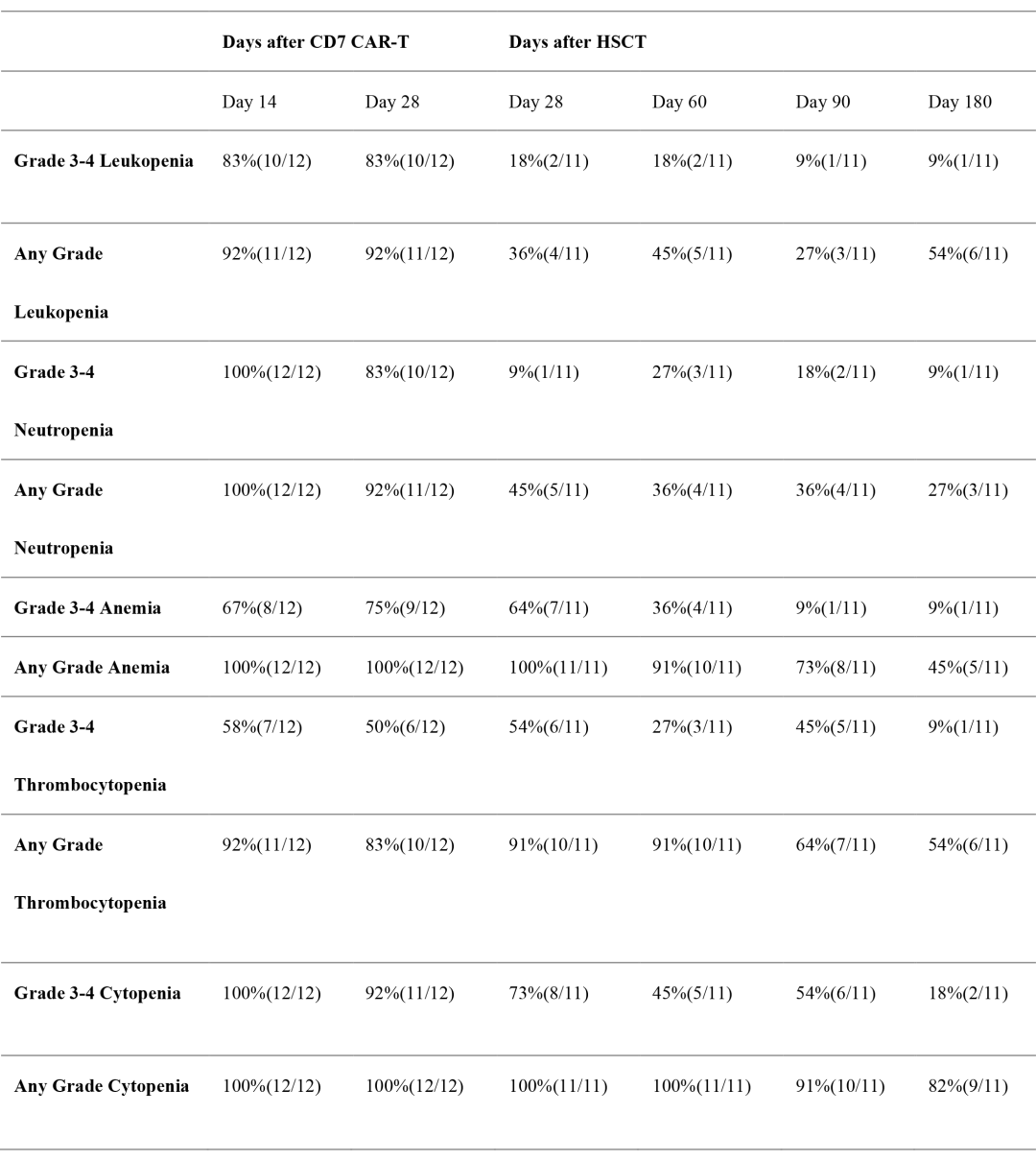 | | Days after CD7 CAR-T | | Days after HSCT | | | |
|---|---|---|---|---|---|---|
| | Day 14 | Day 28 | Day 28 | Day 60 | Day 90 | Day 180 |
| **Grade 3-4 Leukopenia** | 83%(10/12) | 83%(10/12) | 18%(2/11) | 18%(2/11) | 9%(1/11) | 9%(1/11) |
| **Any Grade Leukopenia** | 92%(11/12) | 92%(11/12) | 36%(4/11) | 45%(5/11) | 27%(3/11) | 54%(6/11) |
| **Grade 3-4 Neutropenia** | 100%(12/12) | 83%(10/12) | 9%(1/11) | 27%(3/11) | 18%(2/11) | 9%(1/11) |
| **Any Grade Neutropenia** | 100%(12/12) | 92%(11/12) | 45%(5/11) | 36%(4/11) | 36%(4/11) | 27%(3/11) |
| **Grade 3-4 Anemia** | 67%(8/12) | 75%(9/12) | 64%(7/11) | 36%(4/11) | 9%(1/11) | 9%(1/11) |
| **Any Grade Anemia** | 100%(12/12) | 100%(12/12) | 100%(11/11) | 91%(10/11) | 73%(8/11) | 45%(5/11) |
| **Grade 3-4 Thrombocytopenia** | 58%(7/12) | 50%(6/12) | 54%(6/11) | 27%(3/11) | 45%(5/11) | 9%(1/11) |
| **Any Grade Thrombocytopenia** | 92%(11/12) | 83%(10/12) | 91%(10/11) | 91%(10/11) | 64%(7/11) | 54%(6/11) |
| **Grade 3-4 Cytopenia** | 100%(12/12) | 92%(11/12) | 73%(8/11) | 45%(5/11) | 54%(6/11) | 18%(2/11) |
| **Any Grade Cytopenia** | 100%(12/12) | 100%(12/12) | 100%(11/11) | 100%(11/11) | 91%(10/11) | 82%(9/11) |